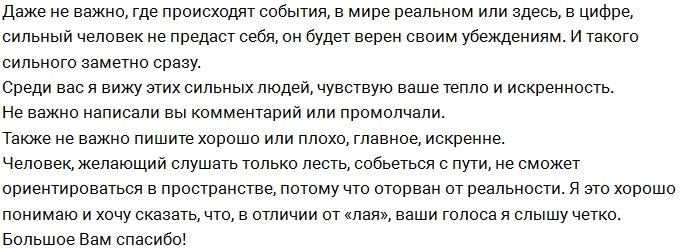 Даже не важно, где происходят события, в мире реальном или здесь, в цифре, сильный человек не предаст себя, он будет верен своим убеждениям. И такого сильного заметно сразу.
Среди вас я вижу этих сильных людей, чувствую ваше тепло и искренность.
Не важно написали вы комментарий или промолчали.
Также не важно пишите хорошо или плохо, главное, искренне.
Человек, желающий слушать только лесть, собьеться с пути, не сможет ориентироваться в пространстве, потому что оторван от реальности. Я это хорошо понимаю и хочу сказать, что, в отличии от «лая», ваши голоса я слышу четко.
Большое Вам спасибо!